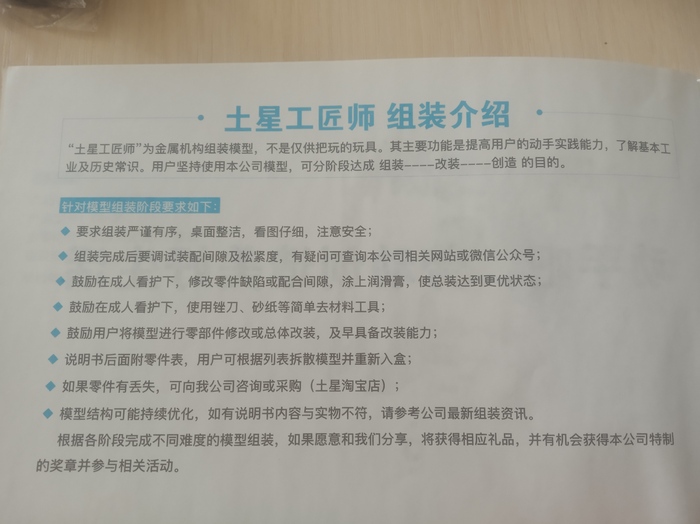 · 土星工匠师 组装介绍 ·

“土星工匠师”为金属机构组装模型，不是仅供把玩的玩具。其主要功能是提高用户的动手实践能力，了解基本工业及历史常识。用户坚持使用本公司模型，可分阶段达成 组装----改装----创造 的目的。

针对模型组装阶段要求如下：

◆ 要求组装严谨有序，桌面整洁，看图仔细，注意安全；
◆ 组装完成后要调试装配间隙及松紧度，有疑问可查询本公司相关网站或微信公众号；
◆ 鼓励在成人看护下，修改零件缺陷或配合间隙，涂上润滑膏，使总装达到更优状态；
◆ 鼓励在成人看护下，使用锉刀、砂纸等简单去材料工具；
◆ 鼓励用户将模型进行零部件修改或总体改装，及早具备改装能力；
◆ 说明书后面附零件表，用户可根据列表拆散模型并重新入盒；
◆ 如果零件有丢失，可向我公司咨询或采购（土星淘宝店）；
◆ 模型结构可能持续优化，如有说明书内容与实物不符，请参考公司最新组装资讯。

根据各阶段完成不同难度的模型组装，如果愿意和我们分享，将获得相应礼品，并有机会获得本公司特制的奖章并参与相关活动。